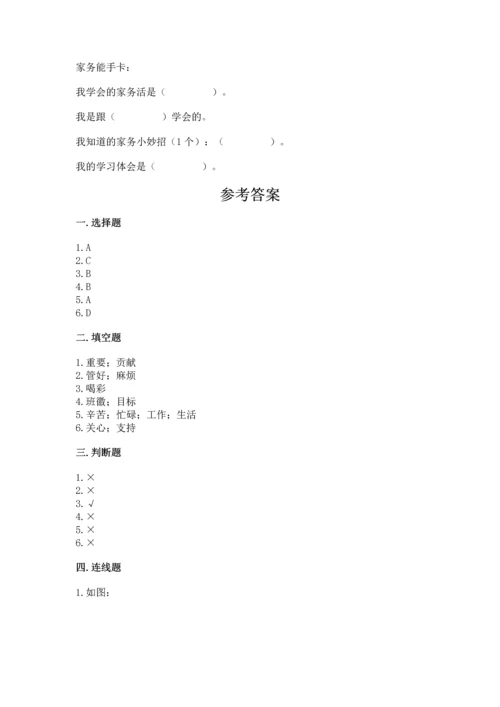 家务能手卡：

我学会的家务活是（　　　　）。

我是跟（　　　　）学会的。

我知道的家务小妙招（1个）：（　　　　）。

我的学习体会是（　　　　）。

参考答案

一. 选择题

1. A
2. C
3. B
4. B
5. A
6. D

二. 填空题

1. 重要；贡献
2. 管好；麻烦
3. 喝彩
4. 班徽；目标
5. 辛苦；忙碌；工作；生活
6. 关心；支持

三. 判断题

1. ×
2. ×
3. √
4. ×
5. ×
6. ×

四. 连线题

1. 如图：